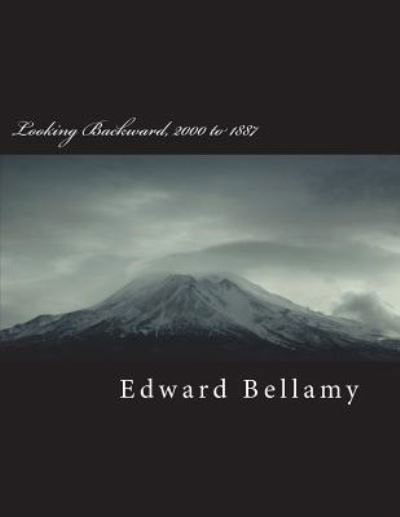 Looking Backward, 2000 to 1887

Edward Bellamy